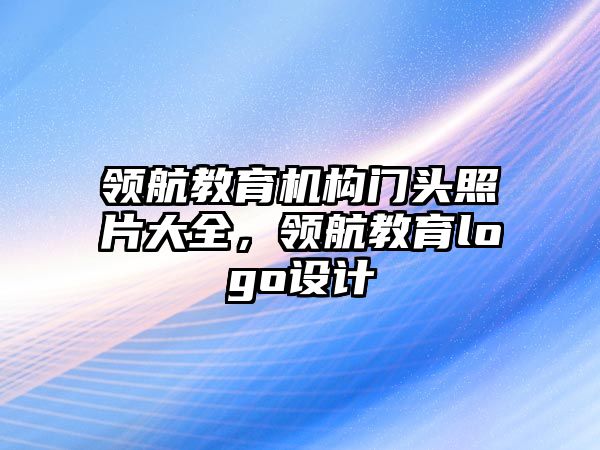 领航教育机构门头照片大全，领航教育logo设计